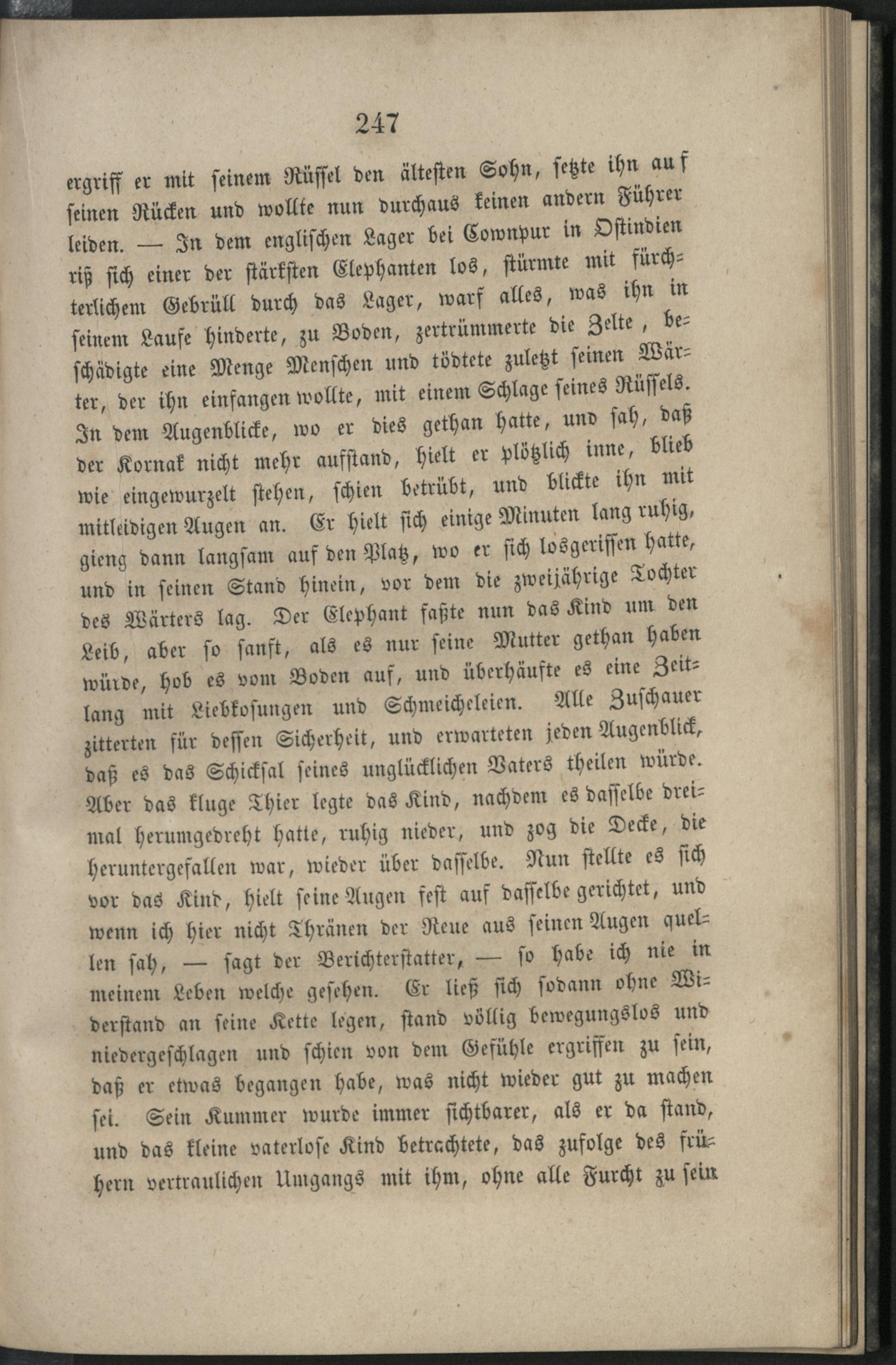 247

ergriff er mit seinem Rüssel den ältesten Sohn, setzte ihn auf seinen Rücken und wollte nun durchaus keinen andern Führer leiden. — In dem englischen Lager bei Cownpur in Ostindien riß sich einer der stärksten Elephanten los, stürmte mit fürchterlichem Gebrüll durch das Lager, warf alles, was ihn in seinem Laufe hinderte, zu Boden, zertrümmerte die Zelte, beschädigte eine Menge Menschen und tödtete zuletzt seinen Wärter, der ihn einfangen wollte, mit einem Schlage seines Rüssels. In dem Augenblicke, wo er dies gethan hatte, und sah, daß der Kornak nicht mehr aufstand, hielt er plötzlich inne, blieb wie eingewurzelt stehen, schien betrübt, und blickte ihn mit mitleidigen Augen an. Er hielt sich einige Minuten lang ruhig, gieng dann langsam auf den Platz, wo er sich losgerissen hatte, und in seinen Stand hinein, vor dem die zweijährige Tochter des Wärters lag. Der Elephant faßte nun das Kind um den Leib, aber so sanft, als es nur seine Mutter gethan haben würde, hob es vom Boden auf, und überhäufte es eine Zeitlang mit Liebkosungen und Schmeicheleien. Alle Zuschauer zitterten für dessen Sicherheit, und erwarteten jeden Augenblick, daß es das Schicksal seines unglücklichen Vaters theilen würde. Aber das kluge Thier legte das Kind, nachdem es dasselbe dreimal herumgedreht hatte, ruhig nieder, und zog die Decke, die heruntergefallen war, wieder über dasselbe. Nun stellte es sich vor das Kind, hielt seine Augen fest auf dasselbe gerichtet, und wenn ich hier nicht Thränen der Reue aus seinen Augen quellen sah, — sagt der Berichterstatter, — so habe ich nie in meinem Leben welche gesehen. Er ließ sich sodann ohne Widerstand an seine Kette legen, stand völlig bewegungslos und niedergeschlagen und schien von dem Gefühle ergriffen zu sein, daß er etwas begangen habe, was nicht wieder gut zu machen sei. Sein Kummer wurde immer sichtbarer, als er da stand, und das kleine vaterlose Kind betrachtete, das zufolge des frühern vertraulichen Umgangs mit ihm, ohne alle Furcht zu sein